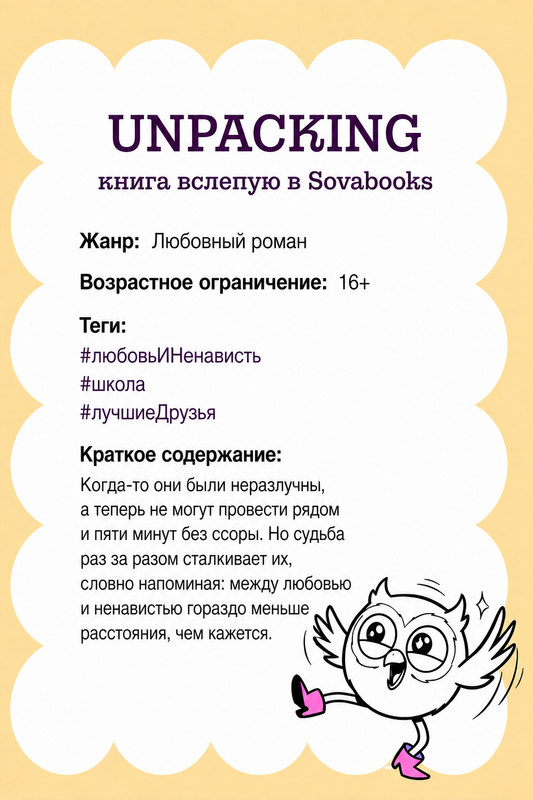 UNPACKING

книга вслепую в Sovabooks

Жанр: Любовный роман

Возрастное ограничение: 16+

Теги:
#любовьИНенависть
#школа
#лучшиеДрузья

Краткое содержание:
Когда-то они были неразлучны, а теперь не могут провести рядом и пяти минут без ссоры. Но судьба раз за разом сталкивает их, словно напоминая: между любовью и ненавистью гораздо меньше расстояния, чем кажется.